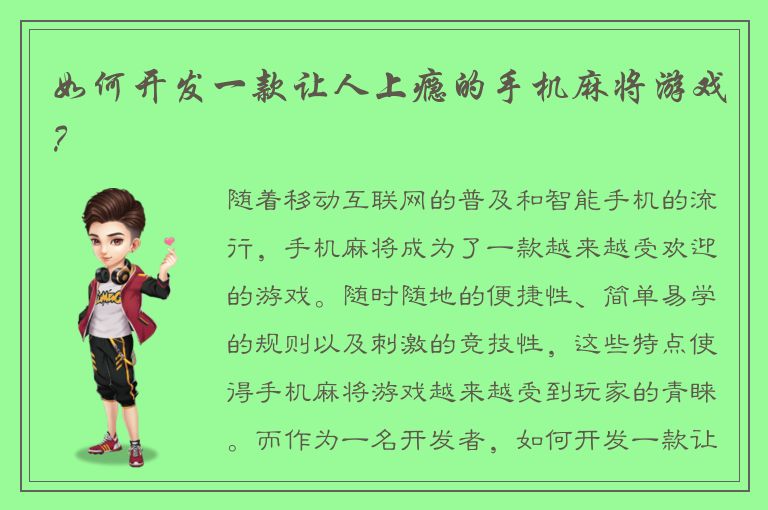 如何开发一款让人上瘾的手机麻将游戏？

随着移动互联网的普及和智能手机的流行，手机麻将成为了一款越来越受欢迎的游戏。随时随地的便捷性、简单易学的规则以及刺激的竞技性，这些特点使得手机麻将游戏越来越受到玩家的青睐。而作为一名开发者，如何开发一款让